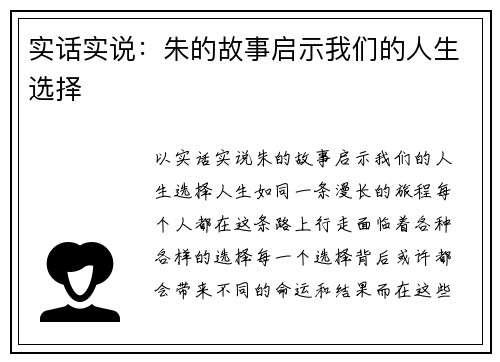 实话实说：朱的故事启示我们的人生选择

以实话实说朱的故事启示我们的人生选择人生如同一条漫长的旅程每个人都在这条路上行走面临着各种各样的选择每一个选择背后或许都会带来不同的命运和结果而在这些